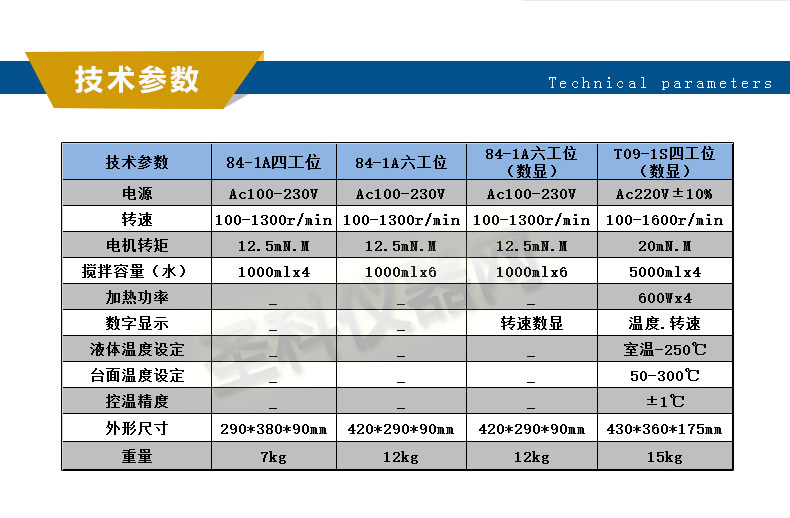 技术参数

Technical parameters

| 技术参数 | 84-1A四工位 | 84-1A六工位 | 84-1A六工位（数显） | T09-1S四工位（数显） |
|---|---|---|---|---|
| 电源 | Ac100-230V | Ac100-230V | Ac100-230V | Ac220V±10% |
| 转速 | 100-1300r/min | 100-1300r/min | 100-1300r/min | 100-1600r/min |
| 电机转矩 | 12.5mN.M | 12.5mN.M | 12.5mN.M | 20mN.M |
| 搅拌容量（水） | 1000mlx4 | 1000mlx6 | 1000mlx6 | 5000mlx4 |
| 加热功率 | _ | _ | _ | 600Wx4 |
| 数字显示 | _ | _ | 转速数显 | 温度.转速 |
| 液体温度设定 | _ | _ | _ | 室温-250℃ |
| 台面温度设定 | _ | _ | _ | 50-300℃ |
| 控温精度 | _ | _ | _ | ±1℃ |
| 外形尺寸 | 290*380*90mm | 420*290*90mm | 420*290*90mm | 430*360*175mm |
| 重量 | 7kg | 12kg | 12kg | 15kg |

圣科仪器网